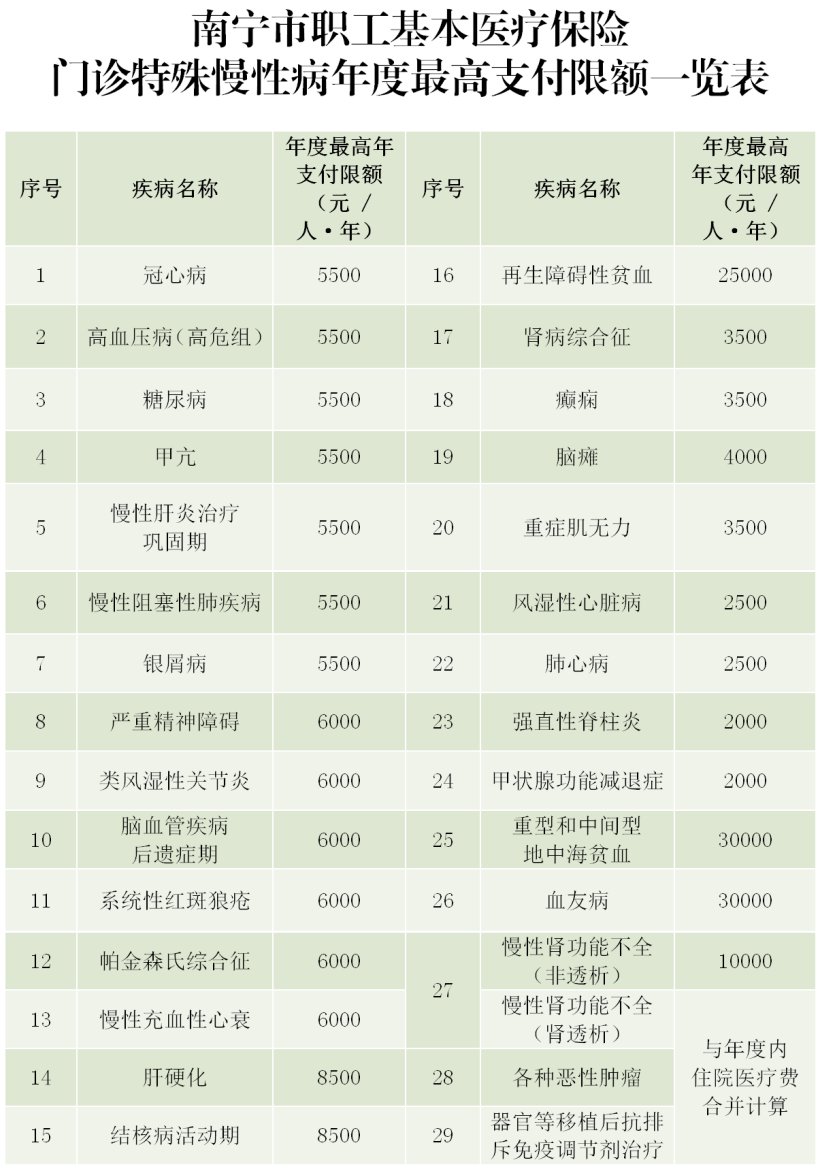 南宁市职工基本医疗保险
门诊特殊慢性病年度最高支付限额一览表

| 序号 | 疾病名称 | 年度最高年支付限额（元／人·年） | 序号 | 疾病名称 | 年度最高年支付限额（元／人·年） |
|---|---|---|---|---|---|
| 1 | 冠心病 | 5500 | 16 | 再生障碍性贫血 | 25000 |
| 2 | 高血压病（高危组） | 5500 | 17 | 肾病综合征 | 3500 |
| 3 | 糖尿病 | 5500 | 18 | 癫痫 | 3500 |
| 4 | 甲亢 | 5500 | 19 | 脑瘫 | 4000 |
| 5 | 慢性肝炎治疗巩固期 | 5500 | 20 | 重症肌无力 | 3500 |
| 6 | 慢性阻塞性肺疾病 | 5500 | 21 | 风湿性心脏病 | 2500 |
| 7 | 银屑病 | 5500 | 22 | 肺心病 | 2500 |
| 8 | 严重精神障碍 | 6000 | 23 | 强直性脊柱炎 | 2000 |
| 9 | 类风湿性关节炎 | 6000 | 24 | 甲状腺功能减退症 | 2000 |
| 10 | 脑血管疾病后遗症期 | 6000 | 25 | 重型和中间型地中海贫血 | 30000 |
| 11 | 系统性红斑狼疮 | 6000 | 26 | 血友病 | 30000 |
| 12 | 帕金森氏综合征 | 6000 | 27 | 慢性肾功能不全（非透析） | 10000 |
| 13 | 慢性充血性心衰 | 6000 |  | 慢性肾功能不全（肾透析） | 与年度内住院医疗费合并计算 |
| 14 | 肝硬化 | 8500 | 28 | 各种恶性肿瘤 |  |
| 15 | 结核病活动期 | 8500 | 29 | 器官等移植后抗排斥免疫调节剂治疗 |  |